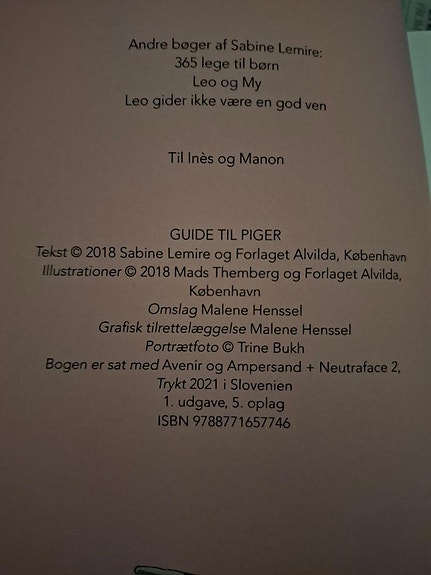 Andre bøger af Sabine Lemire:
365 lege til børn
Leo og My
Leo gider ikke være en god ven

Til Inès og Manon

GUIDE TIL PIGER
Tekst © 2018 Sabine Lemire og Forlaget Alvilda, København
Illustrationer © 2018 Mads Themberg og Forlaget Alvilda, København
Omslag Malene Henssel
Grafisk tilrettelæggelse Malene Henssel
Portrætfoto © Trine Bukh
Bogen er sat med Avenir og Ampersand + Neutraface 2,
Trykt 2021 i Slovenien
1. udgave, 5. oplag
ISBN 9788771657746